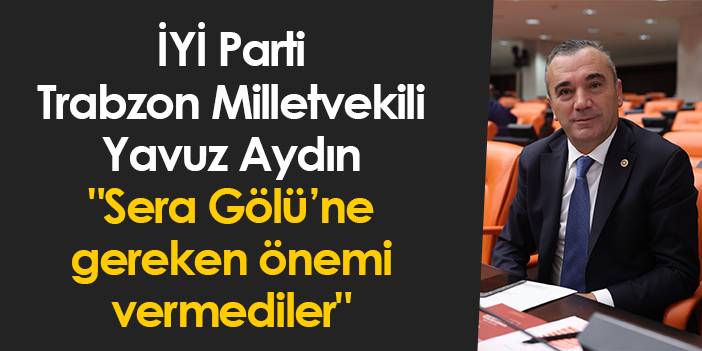 İYİ Parti
Trabzon Milletvekili
Yavuz Aydın
"Sera Gölü'ne
gereken önemi
vermediler"